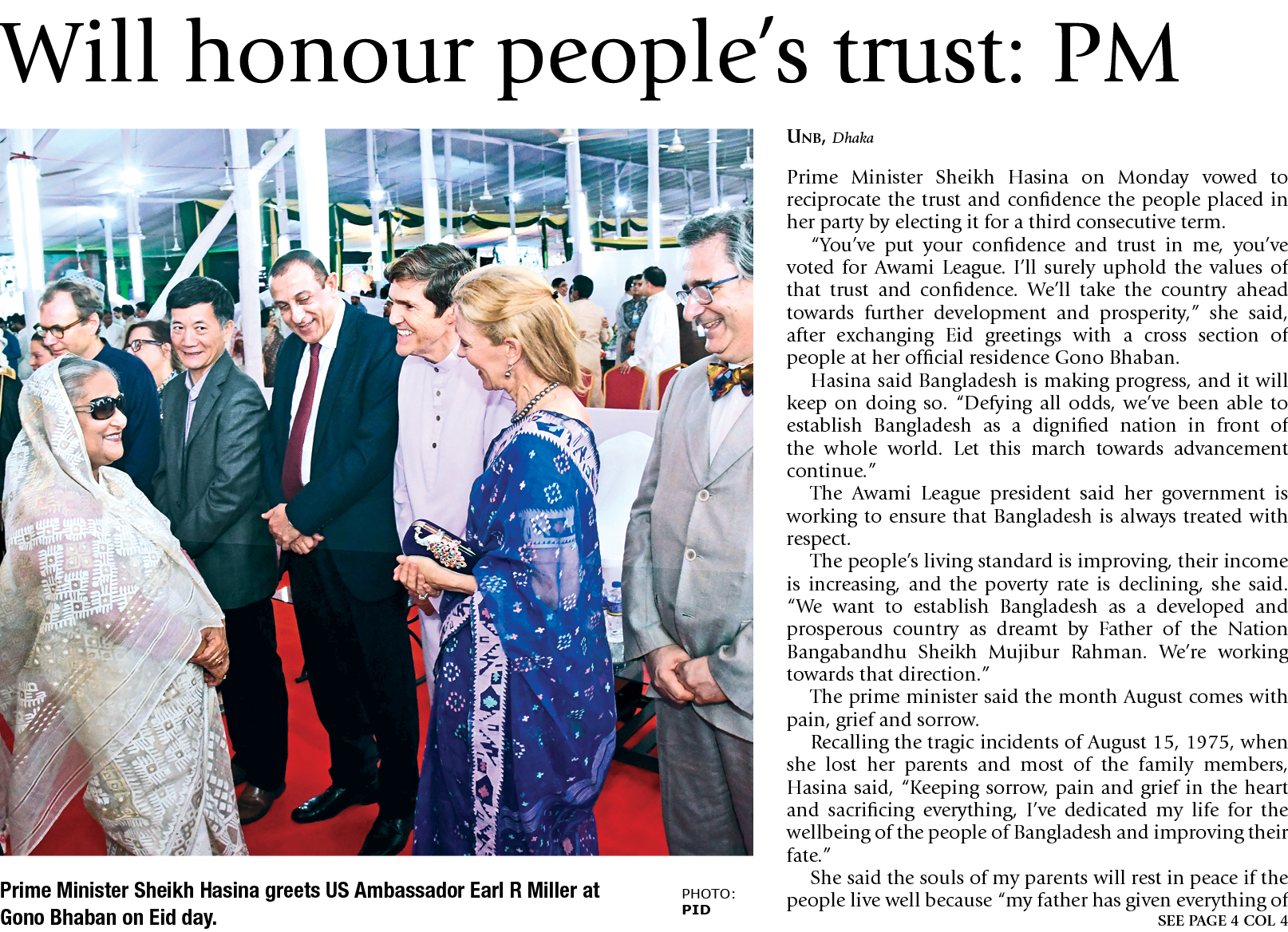 Will honour people's trust: PM

Prime Minister Sheikh Hasina greets US Ambassador Earl R Miller at Gono Bhaban on Eid day.

PHOTO: PID

UNB, Dhaka

Prime Minister Sheikh Hasina on Monday vowed to reciprocate the trust and confidence the people placed in her party by electing it for a third consecutive term.

"You've put your confidence and trust in me, you've voted for Awami League. I'll surely uphold the values of that trust and confidence. We'll take the country ahead towards further development and prosperity," she said, after exchanging Eid greetings with a cross section of people at her official residence Gono Bhaban.

Hasina said Bangladesh is making progress, and it will keep on doing so. "Defying all odds, we've been able to establish Bangladesh as a dignified nation in front of the whole world. Let this march towards advancement continue."

The Awami League president said her government is working to ensure that Bangladesh is always treated with respect.

The people's living standard is improving, their income is increasing, and the poverty rate is declining, she said. "We want to establish Bangladesh as a developed and prosperous country as dreamt by Father of the Nation Bangabandhu Sheikh Mujibur Rahman. We're working towards that direction."

The prime minister said the month August comes with pain, grief and sorrow.

Recalling the tragic incidents of August 15, 1975, when she lost her parents and most of the family members, Hasina said, "Keeping sorrow, pain and grief in the heart and sacrificing everything, I've dedicated my life for the wellbeing of the people of Bangladesh and improving their fate."

She said the souls of my parents will rest in peace if the people live well because "my father has given everything of

SEE PAGE 4 COL 4